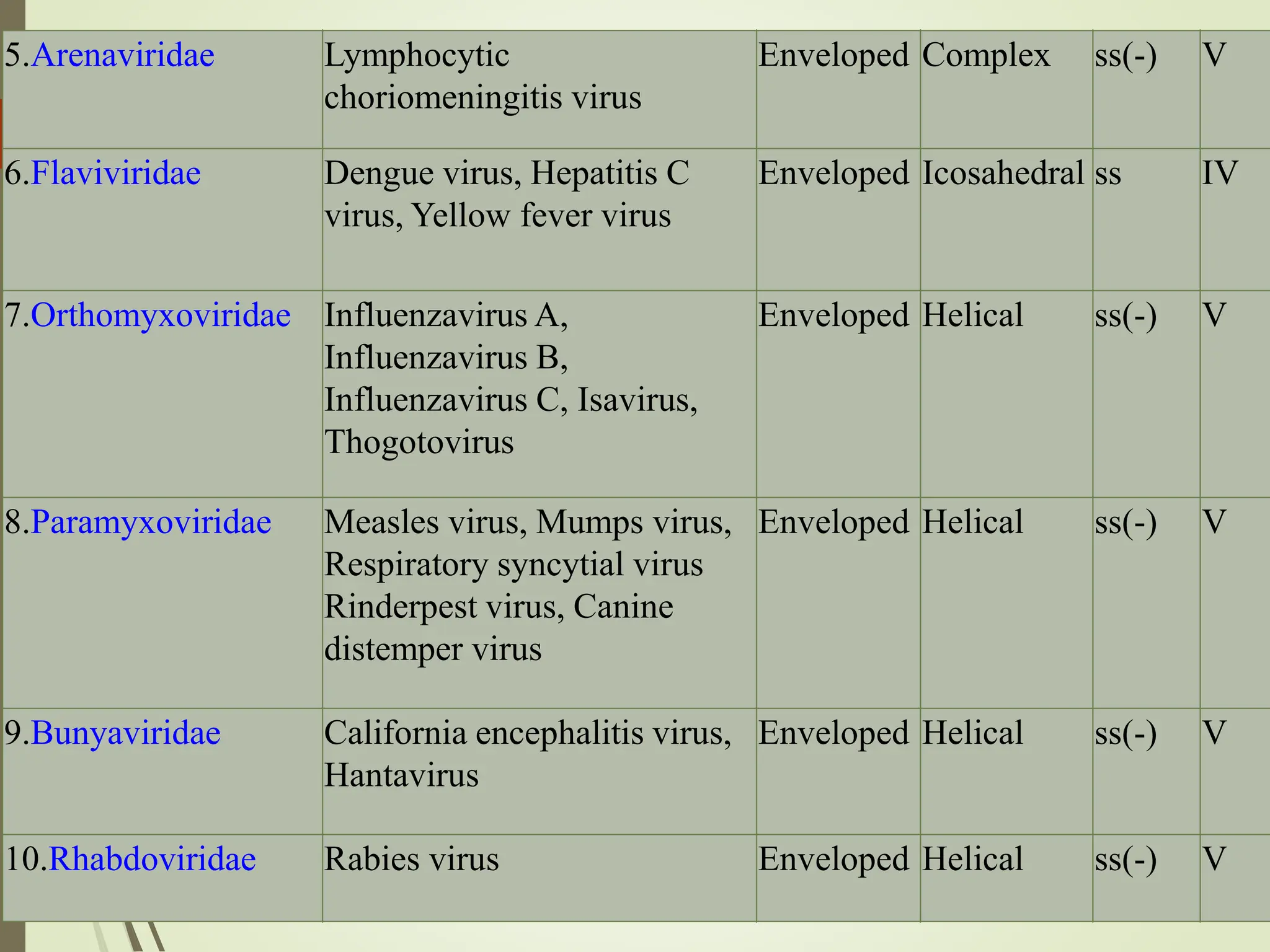 | | | | | | |
|---|---|---|---|---|---|
| 5.Arenaviridae | Lymphocytic choriomeningitis virus | Enveloped | Complex | ss(-) | V |
| 6.Flaviviridae | Dengue virus, Hepatitis C virus, Yellow fever virus | Enveloped | Icosahedral | ss | IV |
| 7.Orthomyxoviridae | Influenzavirus A, Influenzavirus B, Influenzavirus C, Isavirus, Thogotovirus | Enveloped | Helical | ss(-) | V |
| 8.Paramyxoviridae | Measles virus, Mumps virus, Respiratory syncytial virus Rinderpest virus, Canine distemper virus | Enveloped | Helical | ss(-) | V |
| 9.Bunyaviridae | California encephalitis virus, Hantavirus | Enveloped | Helical | ss(-) | V |
| 10.Rhabdoviridae | Rabies virus | Enveloped | Helical | ss(-) | V |